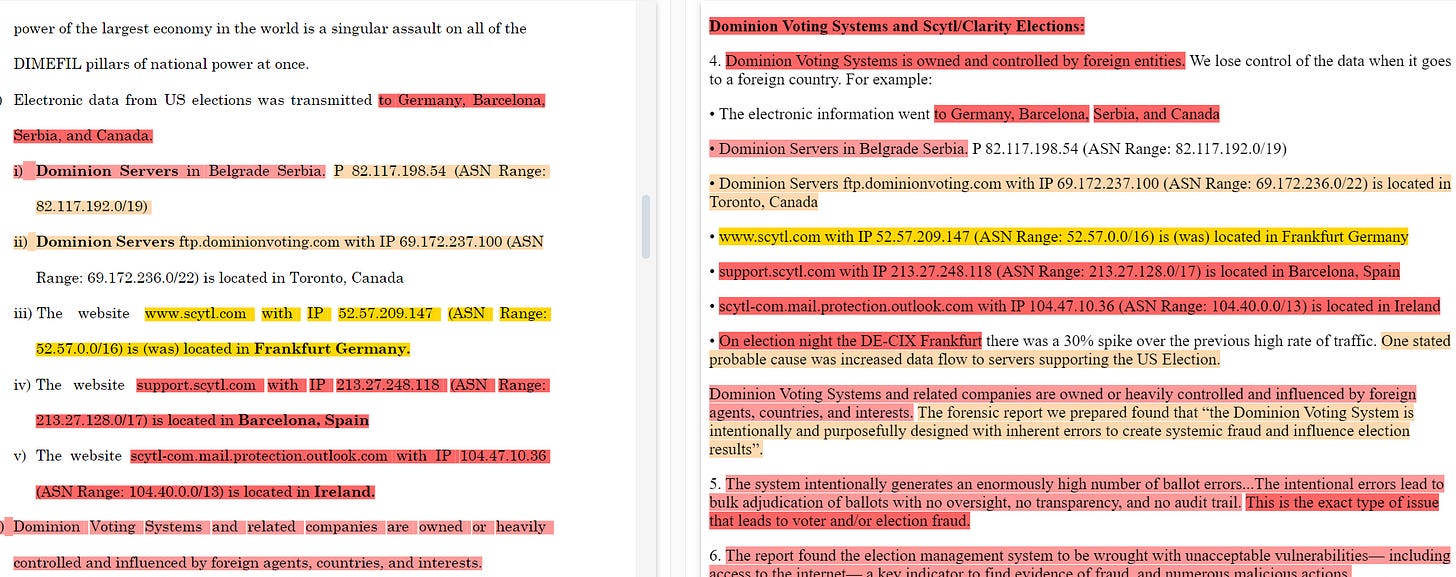 power of the largest economy in the world is a singular assault on all of the DIMEFIL pillars of national power at once.

) Electronic data from US elections was transmitted to Germany, Barcelona, Serbia, and Canada.

i) Dominion Servers in Belgrade Serbia. P 82.117.198.54 (ASN Range: 82.117.192.0/19)

ii) Dominion Servers ftp.dominionvoting.com with IP 69.172.237.100 (ASN Range: 69.172.236.0/22) is located in Toronto, Canada

iii) The website www.scytl.com with IP 52.57.209.147 (ASN Range: 52.57.0.0/16) is (was) located in Frankfurt Germany.

iv) The website support.scytl.com with IP 213.27.248.118 (ASN Range: 213.27.128.0/17) is located in Barcelona, Spain

v) The website scytl-com.mail.protection.outlook.com with IP 104.47.10.36 (ASN Range: 104.40.0.0/13) is located in Ireland.

) Dominion Voting Systems and related companies are owned or heavily controlled and influenced by foreign agents, countries, and interests.

Dominion Voting Systems and Scytl/Clarity Elections:

4. Dominion Voting Systems is owned and controlled by foreign entities. We lose control of the data when it goes to a foreign country. For example:

• The electronic information went to Germany, Barcelona, Serbia, and Canada

• Dominion Servers in Belgrade Serbia. P 82.117.198.54 (ASN Range: 82.117.192.0/19)

• Dominion Servers ftp.dominionvoting.com with IP 69.172.237.100 (ASN Range: 69.172.236.0/22) is located in Toronto, Canada

• www.scytl.com with IP 52.57.209.147 (ASN Range: 52.57.0.0/16) is (was) located in Frankfurt Germany

• support.scytl.com with IP 213.27.248.118 (ASN Range: 213.27.128.0/17) is located in Barcelona, Spain

• scytl-com.mail.protection.outlook.com with IP 104.47.10.36 (ASN Range: 104.40.0.0/13) is located in Ireland

• On election night the DE-CIX Frankfurt there was a 30% spike over the previous high rate of traffic. One stated probable cause was increased data flow to servers supporting the US Election.

Dominion Voting Systems and related companies are owned or heavily controlled and influenced by foreign agents, countries, and interests. The forensic report we prepared found that “the Dominion Voting System is intentionally and purposefully designed with inherent errors to create systemic fraud and influence election results”.

5. The system intentionally generates an enormously high number of ballot errors...The intentional errors lead to bulk adjudication of ballots with no oversight, no transparency, and no audit trail. This is the exact type of issue that leads to voter and/or election fraud.

6. The report found the election management system to be wrought with unacceptable vulnerabilities— including access to the internet— a key indicator to find evidence of fraud, and numerous malicious actions.